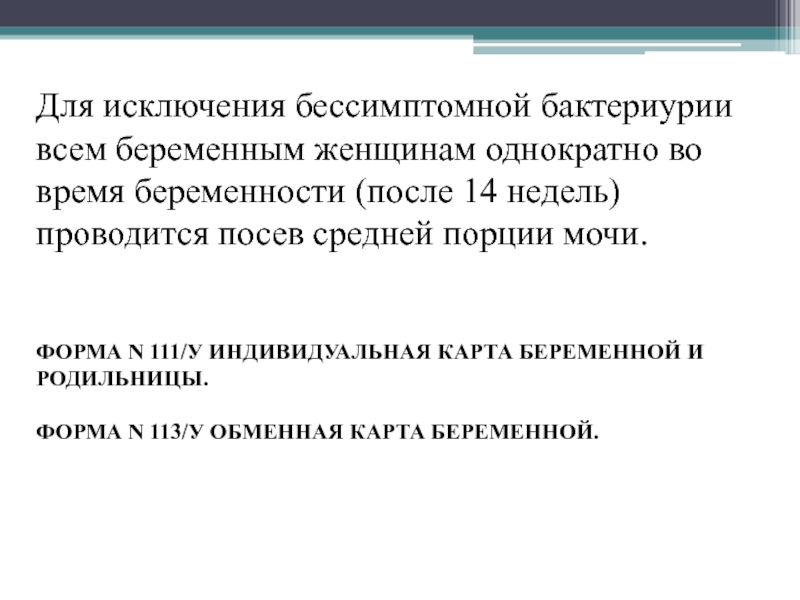 Для исключения бессимптомной бактериурии всем беременным женщинам однократно во время беременности (после 14 недель) проводится посев средней порции мочи.

ФОРМА N 111/У ИНДИВИДУАЛЬНАЯ КАРТА БЕРЕМЕННОЙ И РОДИЛЬНИЦЫ.

ФОРМА N 113/У ОБМЕННАЯ КАРТА БЕРЕМЕННОЙ.